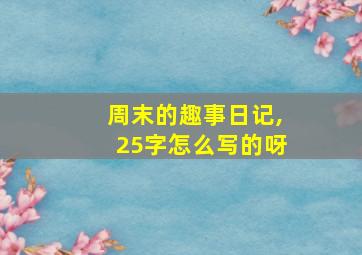 周末的趣事日记,
25字怎么写的呀